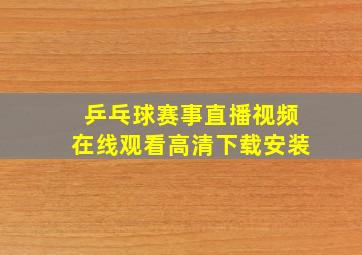 乒乓球赛事直播视频
在线观看高清下载安装